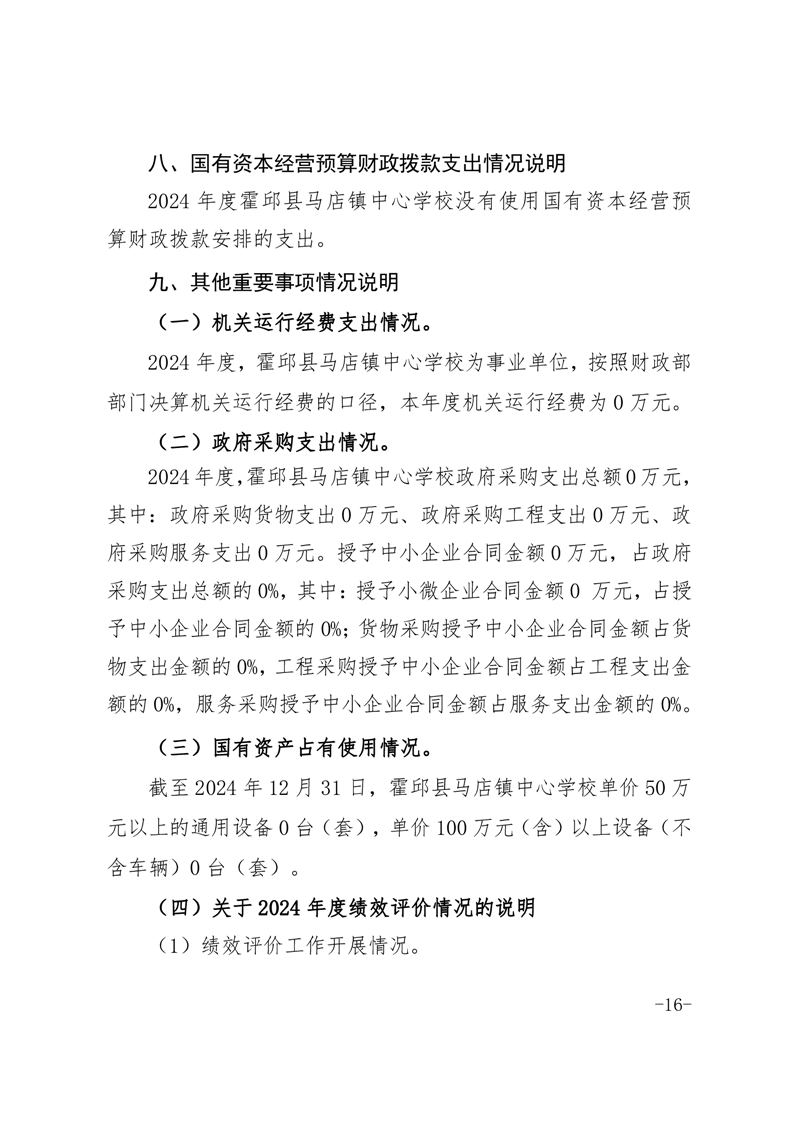 八、国有资本经营预算财政拨款支出情况说明

2024 年度霍邱县马店镇中心学校没有使用国有资本经营预算财政拨款安排的支出。

九、其他重要事项情况说明

（一）机关运行经费支出情况。

2024 年度，霍邱县马店镇中心学校为事业单位，按照财政部部门决算机关运行经费的口径，本年度机关运行经费为 0 万元。

（二）政府采购支出情况。

2024 年度，霍邱县马店镇中心学校政府采购支出总额 0 万元，其中：政府采购货物支出 0 万元、政府采购工程支出 0 万元、政府采购服务支出 0 万元。授予中小企业合同金额 0 万元，占政府采购支出总额的 0%，其中：授予小微企业合同金额 0 万元，占授予中小企业合同金额的 0%；货物采购授予中小企业合同金额占货物支出金额的 0%，工程采购授予中小企业合同金额占工程支出金额的 0%，服务采购授予中小企业合同金额占服务支出金额的 0%。

（三）国有资产占有使用情况。

截至 2024 年 12 月 31 日，霍邱县马店镇中心学校单价 50 万元以上的通用设备 0 台（套），单价 100 万元（含）以上设备（不含车辆）0 台（套）。

（四）关于 2024 年度绩效评价情况的说明

（1）绩效评价工作开展情况。

-16-